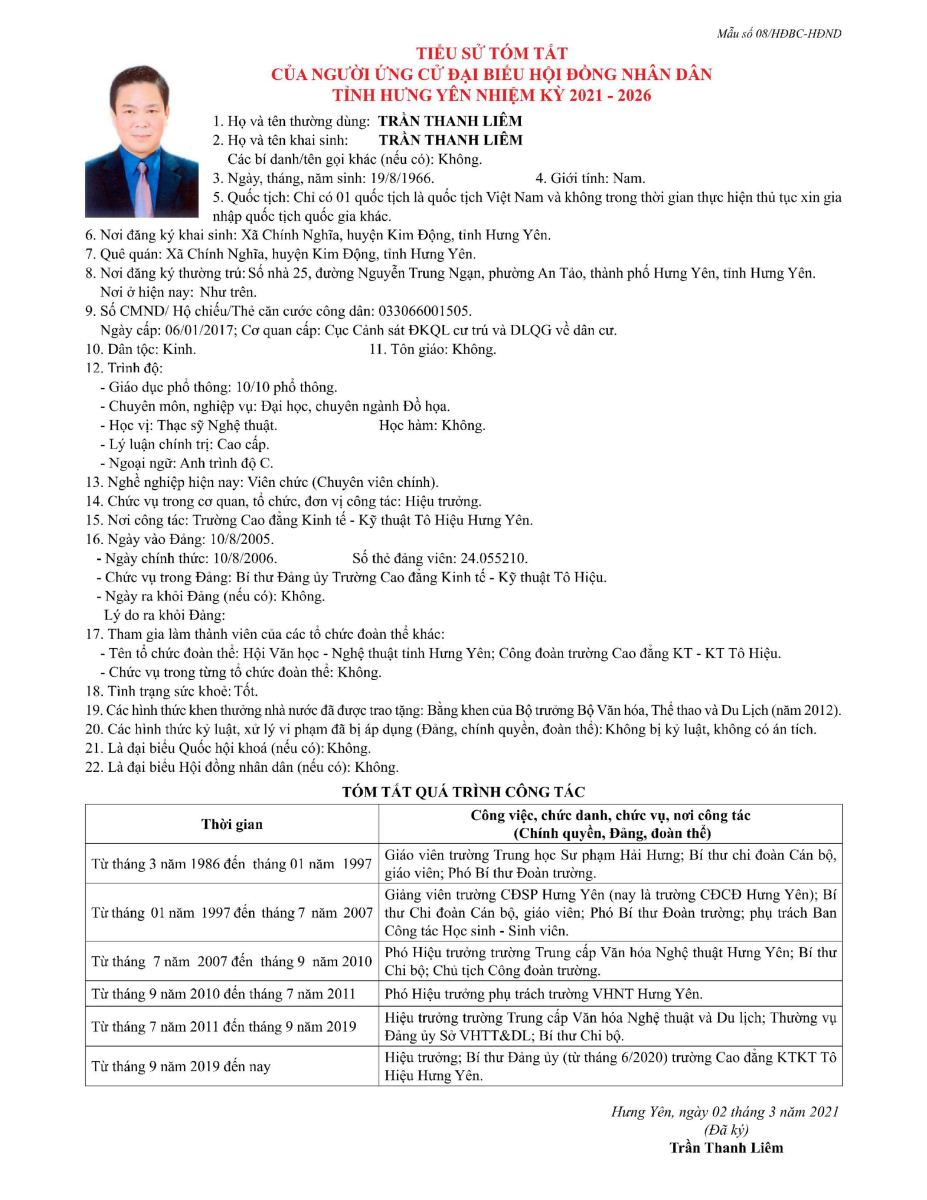 Mẫu số 08/HĐBC-HĐND

TIỂU SỬ TÓM TẮT
CỦA NGƯỜI ỨNG CỬ ĐẠI BIỂU HỘI ĐỒNG NHÂN DÂN
TỈNH HƯNG YÊN NHIỆM KỲ 2021 - 2026

1. Họ và tên thường dùng: TRẦN THANH LIÊM
2. Họ và tên khai sinh: TRẦN THANH LIÊM
Các bí danh/tên gọi khác (nếu có): Không.
3. Ngày, tháng, năm sinh: 19/8/1966. 4. Giới tính: Nam.
5. Quốc tịch: Chỉ có 01 quốc tịch là quốc tịch Việt Nam và không trong thời gian thực hiện thủ tục xin gia nhập quốc tịch quốc gia khác.
6. Nơi đăng ký khai sinh: Xã Chính Nghĩa, huyện Kim Động, tỉnh Hưng Yên.
7. Quê quán: Xã Chính Nghĩa, huyện Kim Động, tỉnh Hưng Yên.
8. Nơi đăng ký thường trú: Số nhà 25, đường Nguyễn Trung Ngạn, phường An Tảo, thành phố Hưng Yên, tỉnh Hưng Yên.
Nơi ở hiện nay: Như trên.
9. Số CMND/ Hộ chiếu/Thẻ căn cước công dân: 033066001505.
Ngày cấp: 06/01/2017; Cơ quan cấp: Cục Cảnh sát ĐKQL cư trú và DLQG về dân cư.
10. Dân tộc: Kinh. 11. Tôn giáo: Không.
12. Trình độ:
- Giáo dục phổ thông: 10/10 phổ thông.
- Chuyên môn, nghiệp vụ: Đại học, chuyên ngành Đồ họa.
- Học vị: Thạc sỹ Nghệ thuật. Học hàm: Không.
- Lý luận chính trị: Cao cấp.
- Ngoại ngữ: Anh trình độ C.
13. Nghề nghiệp hiện nay: Viên chức (Chuyên viên chính).
14. Chức vụ trong cơ quan, tổ chức, đơn vị công tác: Hiệu trưởng.
15. Nơi công tác: Trường Cao đẳng Kinh tế - Kỹ thuật Tô Hiệu Hưng Yên.
16. Ngày vào Đảng: 10/8/2005.
- Ngày chính thức: 10/8/2006. Số thẻ đảng viên: 24.055210.
- Chức vụ trong Đảng: Bí thư Đảng ủy Trường Cao đẳng Kinh tế - Kỹ thuật Tô Hiệu.
- Ngày ra khỏi Đảng (nếu có): Không.
Lý do ra khỏi Đảng:
17. Tham gia làm thành viên của các tổ chức đoàn thể khác:
- Tên tổ chức đoàn thể: Hội Văn học - Nghệ thuật tỉnh Hưng Yên; Công đoàn trường Cao đẳng KT - KT Tô Hiệu.
- Chức vụ trong từng tổ chức đoàn thể: Không.
18. Tình trạng sức khoẻ: Tốt.
19. Các hình thức khen thưởng nhà nước đã được trao tặng: Bằng khen của Bộ trưởng Bộ Văn hóa, Thể thao và Du Lịch (năm 2012).
20. Các hình thức kỷ luật, xử lý vi phạm đã bị áp dụng (Đảng, chính quyền, đoàn thể): Không bị kỷ luật, không có án tích.
21. Là đại biểu Quốc hội khoá (nếu có): Không.
22. Là đại biểu Hội đồng nhân dân (nếu có): Không.

TÓM TẮT QUÁ TRÌNH CÔNG TÁC

| Thời gian | Công việc, chức danh, chức vụ, nơi công tác (Chính quyền, Đảng, đoàn thể) |
|---|---|
| Từ tháng 3 năm 1986 đến tháng 01 năm 1997 | Giáo viên trường Trung học Sư phạm Hải Hưng; Bí thư chi đoàn Cán bộ, giáo viên; Phó Bí thư Đoàn trường. |
| Từ tháng 01 năm 1997 đến tháng 7 năm 2007 | Giảng viên trường CĐSP Hưng Yên (nay là trường CĐCĐ Hưng Yên); Bí thư Chi đoàn Cán bộ, giáo viên; Phó Bí thư Đoàn trường; phụ trách Ban Công tác Học sinh - Sinh viên. |
| Từ tháng 7 năm 2007 đến tháng 9 năm 2010 | Phó Hiệu trưởng trường Trung cấp Văn hóa Nghệ thuật Hưng Yên; Bí thư Chi bộ; Chủ tịch Công đoàn trường. |
| Từ tháng 9 năm 2010 đến tháng 7 năm 2011 | Phó Hiệu trưởng phụ trách trường VHNT Hưng Yên. |
| Từ tháng 7 năm 2011 đến tháng 9 năm 2019 | Hiệu trưởng trường Trung cấp Văn hóa Nghệ thuật và Du lịch; Thường vụ Đảng ủy Sở VHTT&DL; Bí thư Chi bộ. |
| Từ tháng 9 năm 2019 đến nay | Hiệu trưởng; Bí thư Đảng ủy (từ tháng 6/2020) trường Cao đẳng KTKT Tô Hiệu Hưng Yên. |

Hưng Yên, ngày 02 tháng 3 năm 2021
(Đã ký)
Trần Thanh Liêm